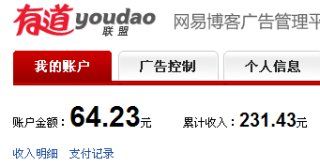 有道 youdao 联盟 网易博客广告管理平

我的账户 广告控制 个人信息

账户金额：64.23元 累计收入：231.43元

收入明细 支付记录